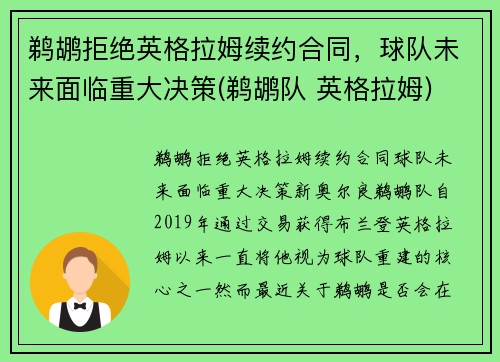 鹈鹕拒绝英格拉姆续约合同，球队未来面临重大决策(鹈鹕队 英格拉姆)

鹈鹕拒绝英格拉姆续约合同球队未来面临重大决策新奥尔良鹈鹕队自2019年通过交易获得布兰登英格拉姆以来一直将他视为球队重建的核心之一然而最近关于鹈鹕是否会在